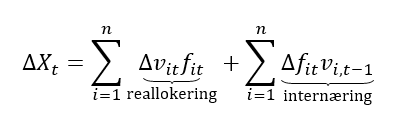 $\Delta X_t = \sum_{i=1}^{n} \underbrace{\Delta v_{it} f_{it}}_{\text{reallokering}} + \sum_{i=1}^{n} \underbrace{\Delta f_{it} v_{i,t-1}}_{\text{internæring}}$